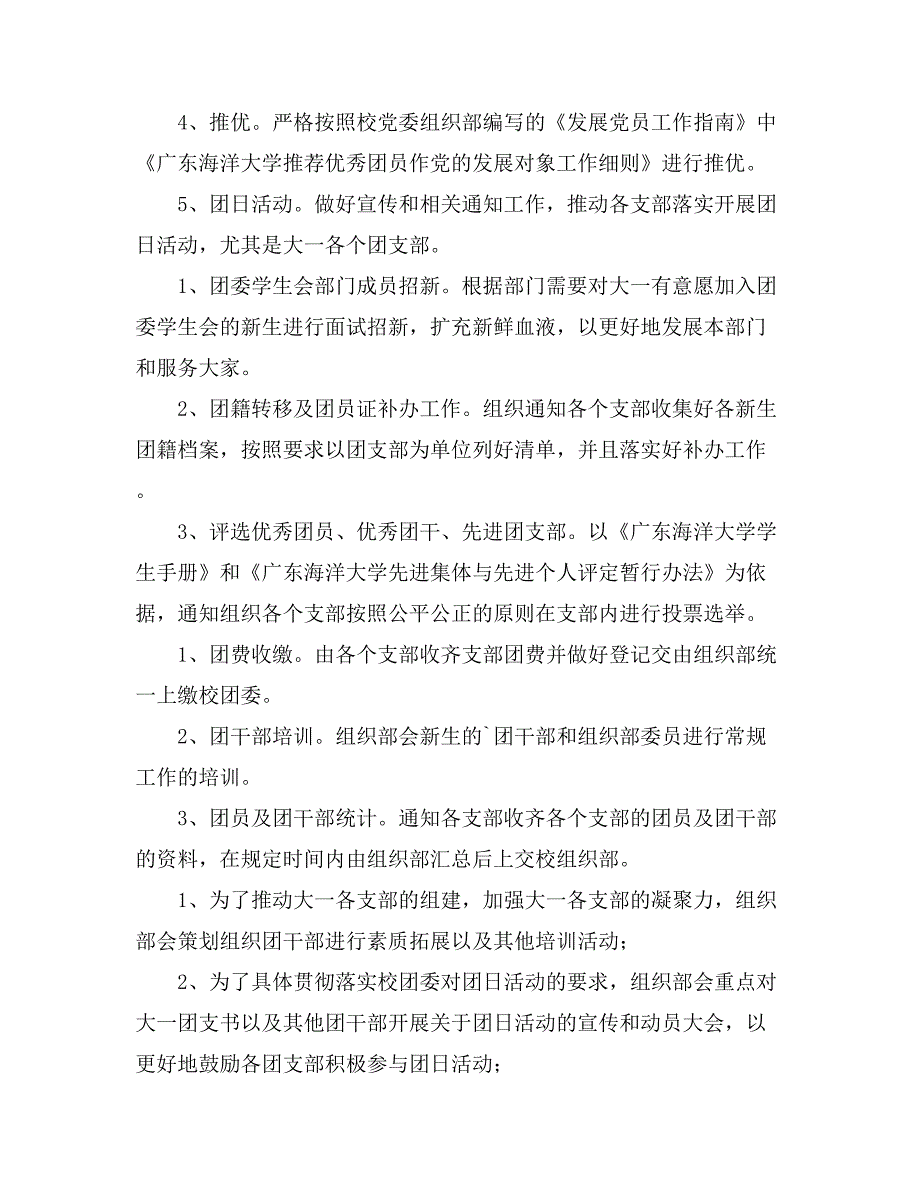 4、推优。严格按照校党委组织部编写的《发展党员工作指南》中《广东海洋大学推荐优秀团员作党的发展对象工作细则》进行推优。

5、团日活动。做好宣传和相关通知工作，推动各支部落实开展团日活动，尤其是大一各个团支部。

1、团委学生会部门成员招新。根据部门需要对大一有意愿加入团委学生会的新生进行面试招新，扩充新鲜血液，以更好地发展本部门和服务大家。

2、团籍转移及团员证补办工作。组织通知各个支部收集好各新生团籍档案，按照要求以团支部为单位列好清单，并且落实好补办工作。

3、评选优秀团员、优秀团干、先进团支部。以《广东海洋大学学生手册》和《广东海洋大学先进集体与先进个人评定暂行办法》为依据，通知组织各个支部按照公平公正的原则在支部内进行投票选举。

1、团费收缴。由各个支部收齐支部团费并做好登记交由组织部统一上缴校团委。

2、团干部培训。组织部会新生的`团干部和组织部委员进行常规工作的培训。

3、团员及团干部统计。通知各支部收齐各个支部的团员及团干部的资料，在规定时间内由组织部汇总后上交校组织部。

1、为了推动大一各支部的组建，加强大一各支部的凝聚力，组织部会策划组织团干部进行素质拓展以及其他培训活动；

2、为了具体贯彻落实校团委对团日活动的要求，组织部会重点对大一团支书以及其他团干部开展关于团日活动的宣传和动员大会，以更好地鼓励各团支部积极参与团日活动；